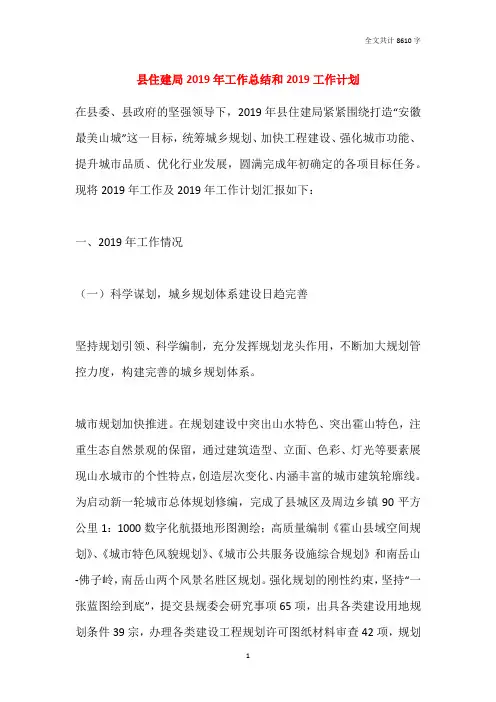 全文共计 8610 字

县住建局 2019 年工作总结和 2019 工作计划

在县委、县政府的坚强领导下，2019 年县住建局紧紧围绕打造“安徽最美山城”这一目标，统筹城乡规划、加快工程建设、强化城市功能、提升城市品质、优化行业发展，圆满完成年初确定的各项目标任务。现将 2019 年工作及 2019 年工作计划汇报如下：

一、2019 年工作情况

（一）科学谋划，城乡规划体系建设日趋完善

坚持规划引领、科学编制，充分发挥规划龙头作用，不断加大规划管控力度，构建完善的城乡规划体系。

城市规划加快推进。在规划建设中突出山水特色、突出霍山特色，注重生态自然景观的保留，通过建筑造型、立面、色彩、灯光等要素展现山水城市的个性特点，创造层次变化、内涵丰富的城市建筑轮廓线。为启动新一轮城市总体规划修编，完成了县城区及周边乡镇 90 平方公里 1：1000 数字化航摄地形图测绘；高质量编制《霍山县域空间规划》、《城市特色风貌规划》、《城市公共服务设施综合规划》和南岳山-佛子岭，南岳山两个风景名胜区规划。强化规划的刚性约束，坚持“一张蓝图绘到底”，提交县规委会研究事项 65 项，出具各类建设用地规划条件 39 宗，办理各类建设工程规划许可图纸材料审查 42 项，规划

1